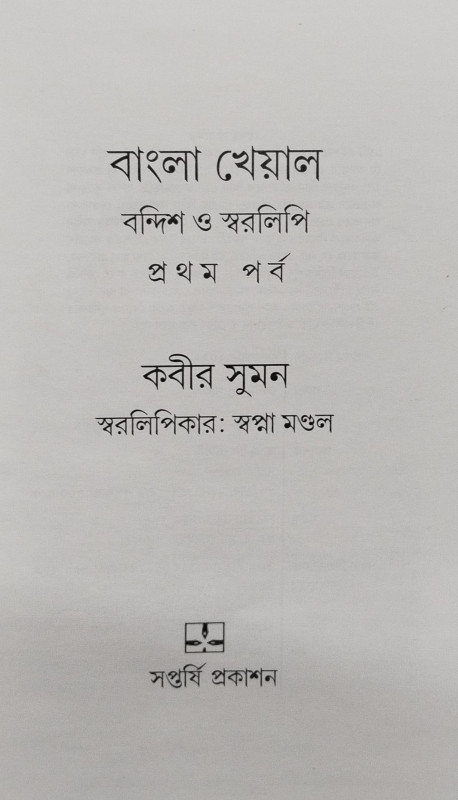 বাংলা খেয়াল

বন্দিশ ও স্বরলিপি

প্রথম পর্ব

কবীর সুমন

স্বরলিপিকার: স্বপ্না মণ্ডল

সপ্তর্ষি প্রকাশন